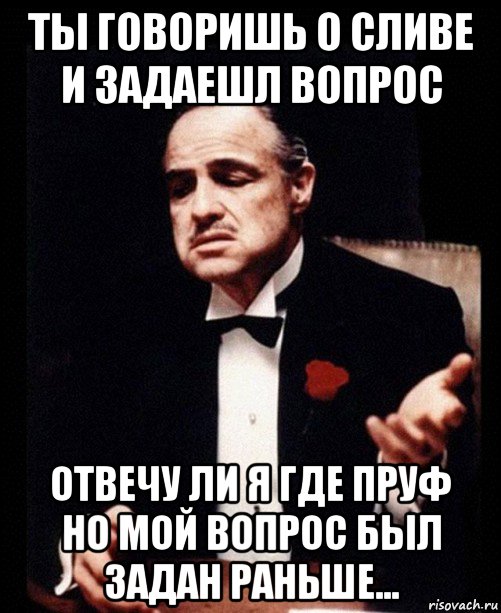 ТЫ ГОВОРИШЬ О СЛИВЕ И ЗАДАЕШЛ ВОПРОС

ОТВЕЧУ ЛИ Я ГДЕ ПРУФ НО МОЙ ВОПРОС БЫЛ ЗАДАН РАНЬШЕ...

risovach.ru